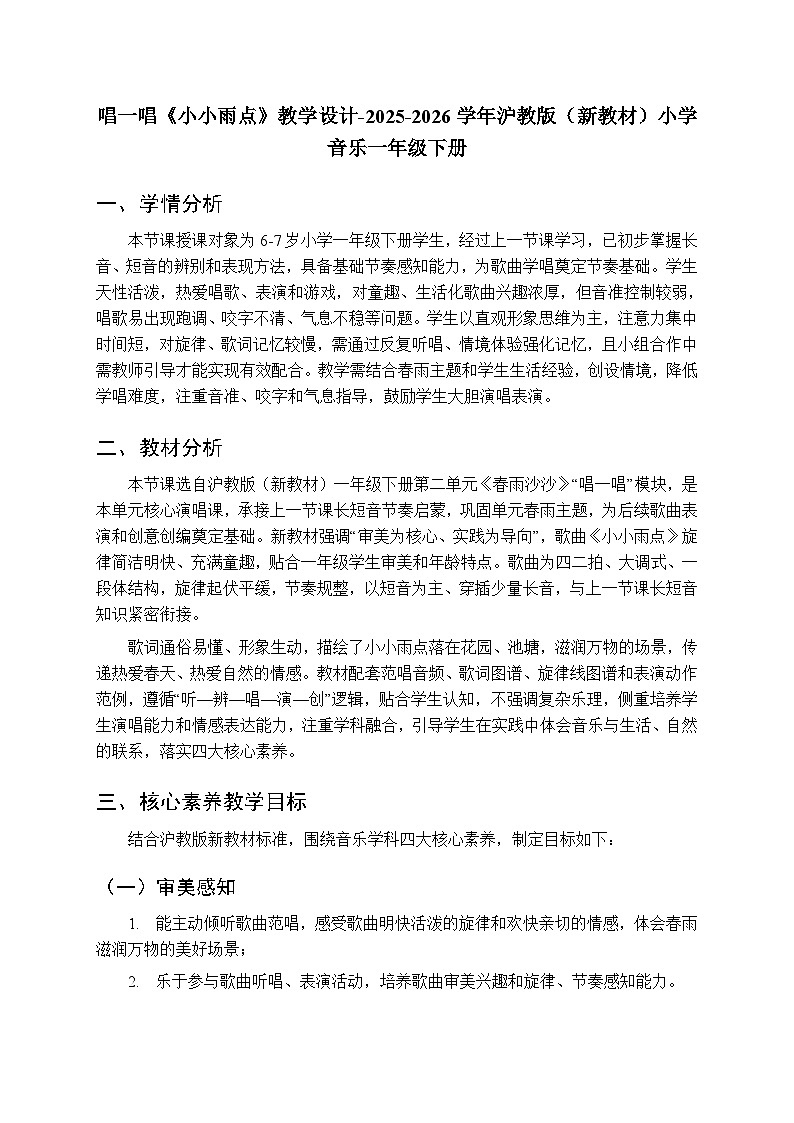 唱一唱《小小雨点》教学设计-2025-2026学年沪教版（新教材）小学音乐一年级下册

一、学情分析

本节课授课对象为6-7岁小学一年级下册学生，经过上一节课学习，已初步掌握长音、短音的辨别和表现方法，具备基础节奏感知能力，为歌曲学唱奠定节奏基础。学生天性活泼，热爱唱歌、表演和游戏，对童趣、生活化歌曲兴趣浓厚，但音准控制较弱，唱歌易出现跑调、咬字不清、气息不稳等问题。学生以直观形象思维为主，注意力集中时间短，对旋律、歌词记忆较慢，需通过反复听唱、情境体验强化记忆，且小组合作中需教师引导才能实现有效配合。教学需结合春雨主题和学生生活经验，创设情境，降低学唱难度，注重音准、咬字和气息指导，鼓励学生大胆演唱表演。

二、教材分析

本节课选自沪教版（新教材）一年级下册第二单元《春雨沙沙》“唱一唱”模块，是本单元核心演唱课，承接上一节课长短音节奏启蒙，巩固单元春雨主题，为后续歌曲表演和创意创编奠定基础。新教材强调“审美为核心、实践为导向”，歌曲《小小雨点》旋律简洁明快、充满童趣，贴合一年级学生审美和年龄特点。歌曲为四二拍、大调式、一段体结构，旋律起伏平缓，节奏规整，以短音为主、穿插少量长音，与上一节课长短音知识紧密衔接。

歌词通俗易懂、形象生动，描绘了小小雨点落在花园、池塘，滋润万物的场景，传递热爱春天、热爱自然的情感。教材配套范唱音频、歌词图谱、旋律线图谱和表演动作范例，遵循“听—辨—唱—演—创”逻辑，贴合学生认知，不强调复杂乐理，侧重培养学生演唱能力和情感表达能力，注重学科融合，引导学生在实践中体会音乐与生活、自然的联系，落实四大核心素养。

三、核心素养教学目标

结合沪教版新教材标准，围绕音乐学科四大核心素养，制定目标如下：

（一）审美感知

1. 能主动倾听歌曲范唱，感受歌曲明快活泼的旋律和欢快亲切的情感，体会春雨滋润万物的美好场景；

2. 乐于参与歌曲听唱、表演活动，培养歌曲审美兴趣和旋律、节奏感知能力。